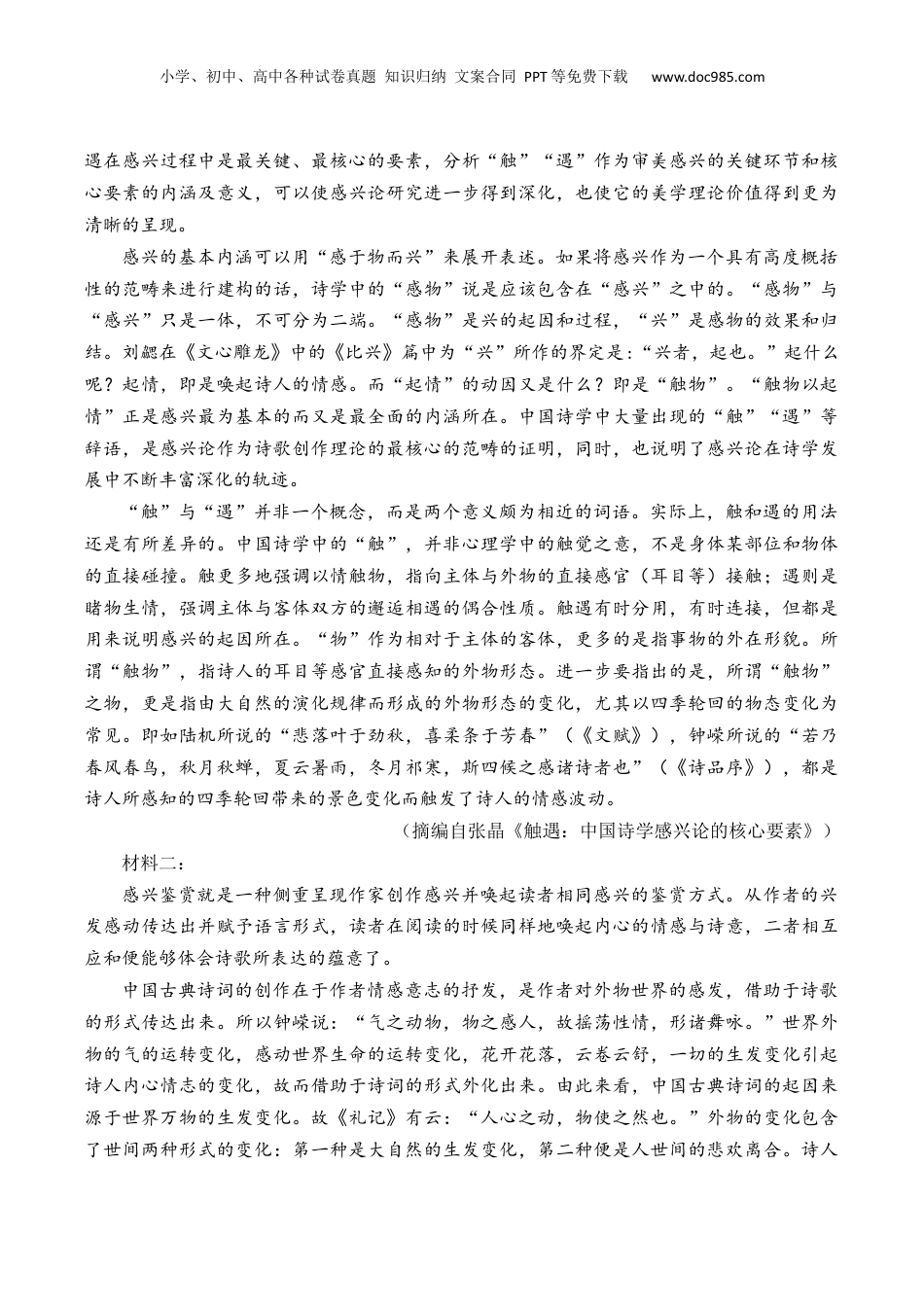 小学、初中、高中各种试卷真题 知识归纳 文案合同 PPT等免费下载 www.doc985.com

遇在感兴过程中是最关键、最核心的要素，分析“触”“遇”作为审美感兴的关键环节和核心要素的内涵及意义，可以使感兴论研究进一步得到深化，也使它的美学理论价值得到更为清晰的呈现。

感兴的基本内涵可以用“感于物而兴”来展开表述。如果将感兴作为一个具有高度概括性的范畴来进行建构的话，诗学中的“感物”说是应该包含在“感兴”之中的。“感物”与“感兴”只是一体，不可分为二端。“感物”是兴的起因和过程，“兴”是感物的效果和归结。刘勰在《文心雕龙》中的《比兴》篇中为“兴”所作的界定是：“兴者，起也。”起什么呢？起情，即是唤起诗人的情感。而“起情”的动因又是什么？即是“触物”。“触物以起情”正是感兴最为基本的而又是最全面的内涵所在。中国诗学中大量出现的“触”“遇”等辞语，是感兴论作为诗歌创作理论的最核心的范畴的证明，同时，也说明了感兴论在诗学发展中不断丰富深化的轨迹。

“触”与“遇”并非一个概念，而是两个意义颇为相近的词语。实际上，触和遇的用法还是有所差异的。中国诗学中的“触”，并非心理学中的触觉之意，不是身体某部位和物体的直接碰撞。触更多地强调以情触物，指向主体与外物的直接感官（耳目等）接触；遇则是睹物生情，强调主体与客体双方的邂逅相遇的偶合性质。触遇有时分用，有时连接，但都是用来说明感兴的起因所在。“物”作为相对于主体的客体，更多的是指事物的外在形貌。所谓“触物”，指诗人的耳目等感官直接感知的外物形态。进一步要指出的是，所谓“触物”之物，更是指由大自然的演化规律而形成的外物形态的变化，尤其以四季轮回的物态变化为常见。即如陆机所说的“悲落叶于劲秋，喜柔条于芳春”（《文赋》），钟嵘所说的“若乃春风春鸟，秋月秋蝉，夏云暑雨，冬月祁寒，斯四候之感诸诗者也”（《诗品序》），都是诗人所感知的四季轮回带来的景色变化而触发了诗人的情感波动。

（摘编自张晶《触遇：中国诗学感兴论的核心要素》）

材料二：

感兴鉴赏就是一种侧重呈现作家创作感兴并唤起读者相同感兴的鉴赏方式。从作者的兴发感动传达出并赋予语言形式，读者在阅读的时候同样地唤起内心的情感与诗意，二者相互应和便能够体会诗歌所表达的蕴意了。

中国古典诗词的创作在于作者情感意志的抒发，是作者对外物世界的感发，借助于诗歌的形式传达出来。所以钟嵘说：“气之动物，物之感人，故摇荡性情，形诸舞咏。”世界外物的气的运转变化，感动世界生命的运转变化，花开花落，云卷云舒，一切的生发变化引起诗人内心情志的变化，故而借助于诗词的形式外化出来。由此来看，中国古典诗词的起因来源于世界万物的生发变化。故《礼记》有云：“人心之动，物使之然也。”外物的变化包含了世间两种形式的变化：第一种是大自然的生发变化，第二种便是人世间的悲欢离合。诗人